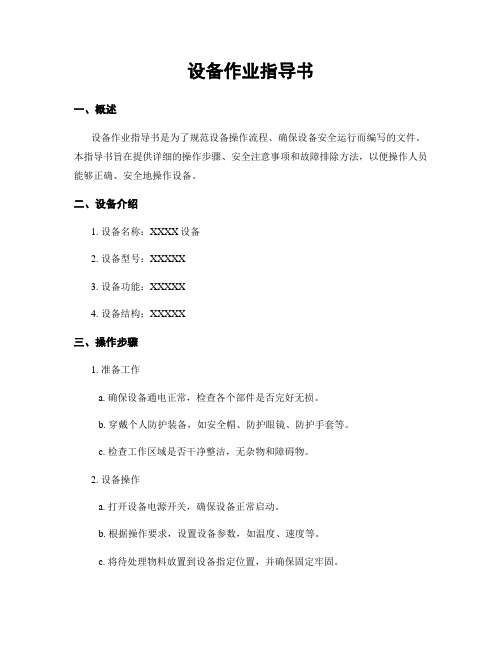 设备作业指导书

一、概述

设备作业指导书是为了规范设备操作流程、确保设备安全运行而编写的文件。本指导书旨在提供详细的操作步骤、安全注意事项和故障排除方法，以便操作人员能够正确、安全地操作设备。

二、设备介绍

1. 设备名称：XXXX 设备

2. 设备型号：XXXXX

3. 设备功能：XXXXX

4. 设备结构：XXXXX

三、操作步骤

1. 准备工作

a. 确保设备通电正常，检查各个部件是否完好无损。

b. 穿戴个人防护装备，如安全帽、防护眼镜、防护手套等。

c. 检查工作区域是否干净整洁，无杂物和障碍物。

2. 设备操作

a. 打开设备电源开关，确保设备正常启动。

b. 根据操作要求，设置设备参数，如温度、速度等。

c. 将待处理物料放置到设备指定位置，并确保固定牢固。